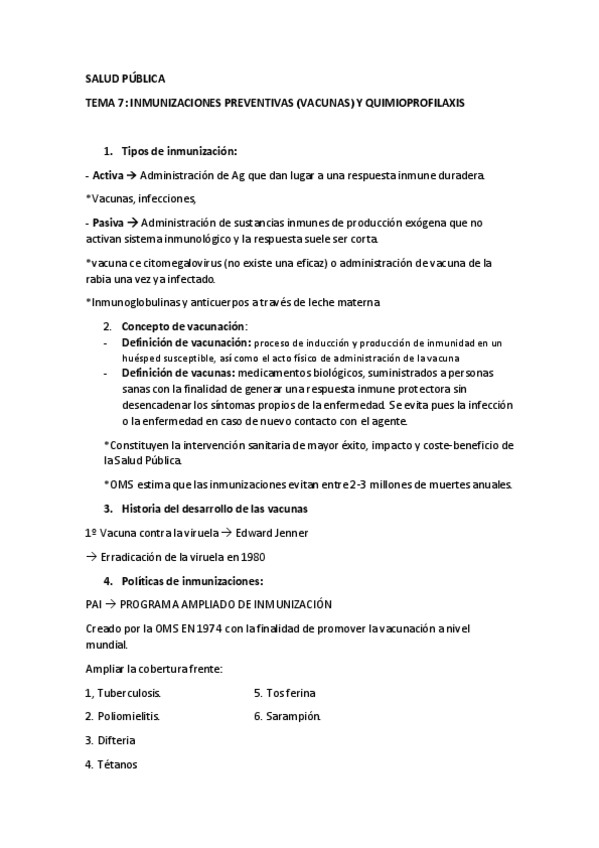 SALUD PÚBLICA

TEMA 7: INMUNIZACIONES PREVENTIVAS (VACUNAS) Y QUIMIOPROFILAXIS

1. Tipos de inmunización:

- Activa → Administración de Ag que dan lugar a una respuesta inmune duradera.

*Vacunas, infecciones,

- Pasiva → Administración de sustancias inmunes de producción exógena que no activan sistema inmunológico y la respuesta suele ser corta.

*vacuna ce citomegalovirus (no existe una eficaz) o administración de vacuna de la rabia una vez ya infectado.

*Inmunoglobulinas y anticuerpos a través de leche materna

2. Concepto de vacunación:

- Definición de vacunación: proceso de inducción y producción de inmunidad en un huésped susceptible, así como el acto físico de administración de la vacuna

- Definición de vacunas: medicamentos biológicos, suministrados a personas sanas con la finalidad de generar una respuesta inmune protectora sin desencadenar los síntomas propios de la enfermedad. Se evita pues la infección o la enfermedad en caso de nuevo contacto con el agente.

*Constituyen la intervención sanitaria de mayor éxito, impacto y coste-beneficio de la Salud Pública.

*OMS estima que las inmunizaciones evitan entre 2-3 millones de muertes anuales.

3. Historia del desarrollo de las vacunas

1º Vacuna contra la viruela → Edward Jenner

→ Erradicación de la viruela en 1980

4. Políticas de inmunizaciones:

PAI → PROGRAMA AMPLIADO DE INMUNIZACIÓN

Creado por la OMS EN 1974 con la finalidad de promover la vacunación a nivel mundial.

Ampliar la cobertura frente:

1, Tuberculosis.

2. Poliomielitis.

3. Difteria

4. Tétanos

5. Tos ferina

6. Sarampión.